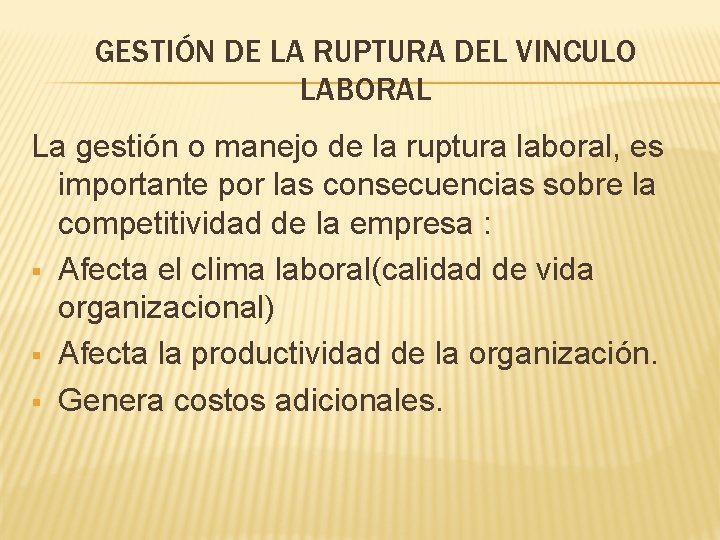 GESTIÓN DE LA RUPTURA DEL VINCULO LABORAL

La gestión o manejo de la ruptura laboral, es importante por las consecuencias sobre la competitividad de la empresa :

• Afecta el clima laboral(calidad de vida organizacional)
• Afecta la productividad de la organización.
• Genera costos adicionales.